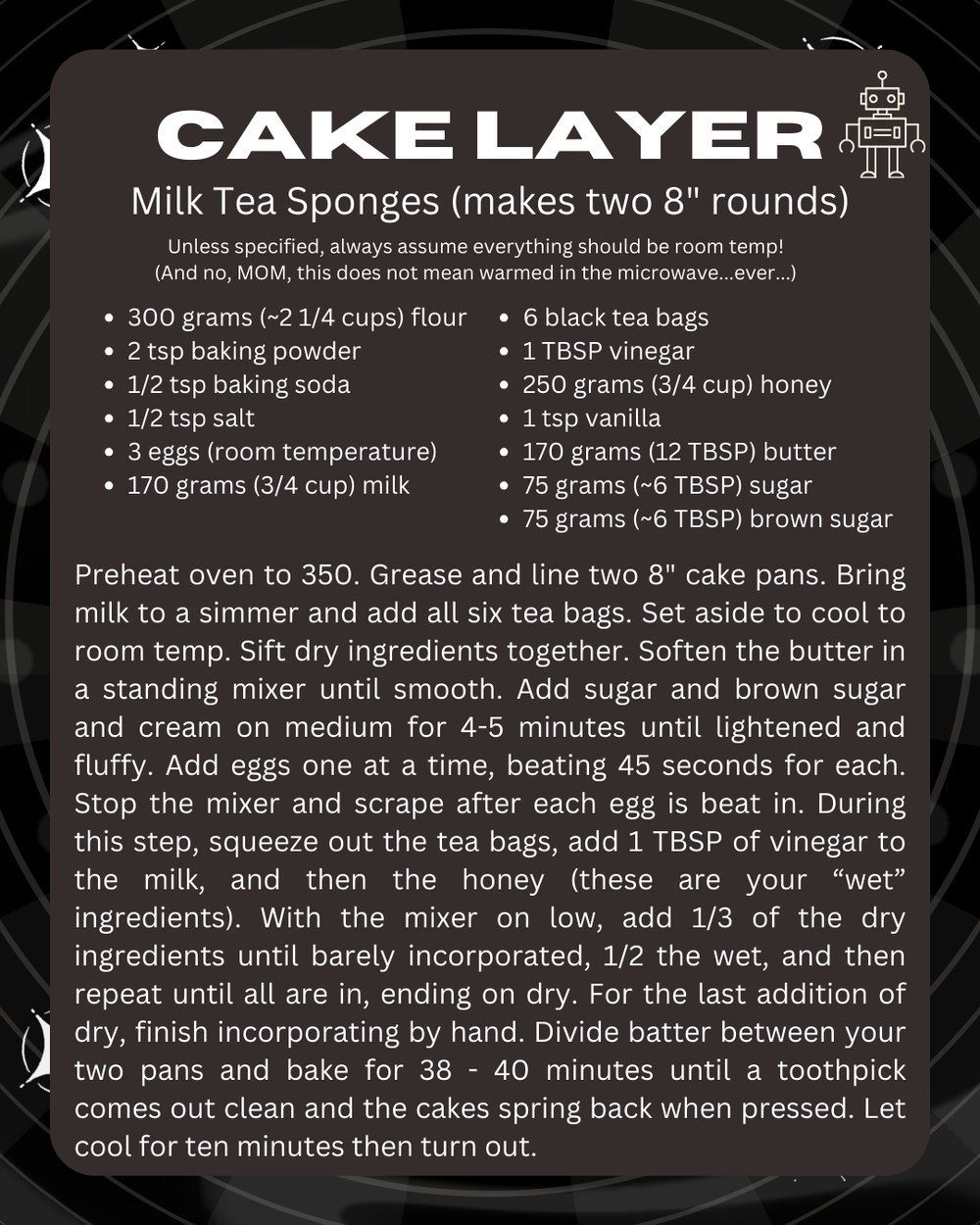 CAKE LAYER

Milk Tea Sponges (makes two 8" rounds)

Unless specified, always assume everything should be room temp! (And no, MOM, this does not mean warmed in the microwave...ever...)

- 300 grams (~2 1/4 cups) flour
- 2 tsp baking powder
- 1/2 tsp baking soda
- 1/2 tsp salt
- 3 eggs (room temperature)
- 170 grams (3/4 cup) milk

- 6 black tea bags
- 1 TBSP vinegar
- 250 grams (3/4 cup) honey
- 1 tsp vanilla
- 170 grams (12 TBSP) butter
- 75 grams (~6 TBSP) sugar
- 75 grams (~6 TBSP) brown sugar

Preheat oven to 350. Grease and line two 8" cake pans. Bring milk to a simmer and add all six tea bags. Set aside to cool to room temp. Sift dry ingredients together. Soften the butter in a standing mixer until smooth. Add sugar and brown sugar and cream on medium for 4-5 minutes until lightened and fluffy. Add eggs one at a time, beating 45 seconds for each. Stop the mixer and scrape after each egg is beat in. During this step, squeeze out the tea bags, add 1 TBSP of vinegar to the milk, and then the honey (these are your “wet” ingredients). With the mixer on low, add 1/3 of the dry ingredients until barely incorporated, 1/2 the wet, and then repeat until all are in, ending on dry. For the last addition of dry, finish incorporating by hand. Divide batter between your two pans and bake for 38 - 40 minutes until a toothpick comes out clean and the cakes spring back when pressed. Let cool for ten minutes then turn out.